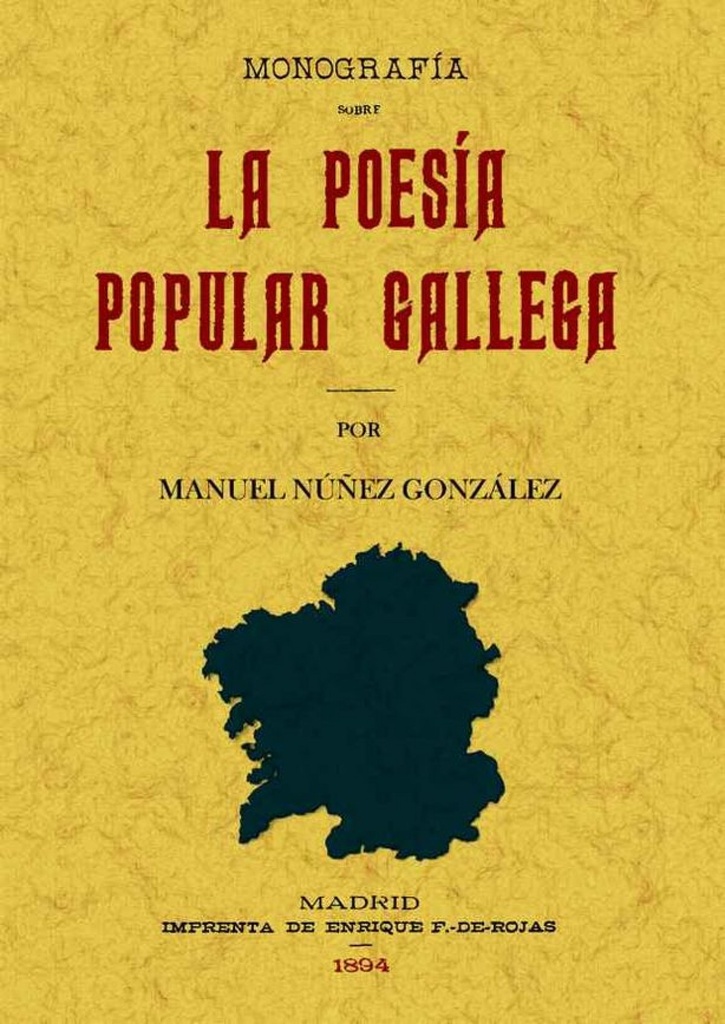 MONOGRAFÍA

SOBRE

LA POESÍA POPULAR GALLEGA

POR

MANUEL NÚÑEZ GONZÁLEZ

MADRID
IMPRENTA DE ENRIQUE F.-DE-ROJAS
1894